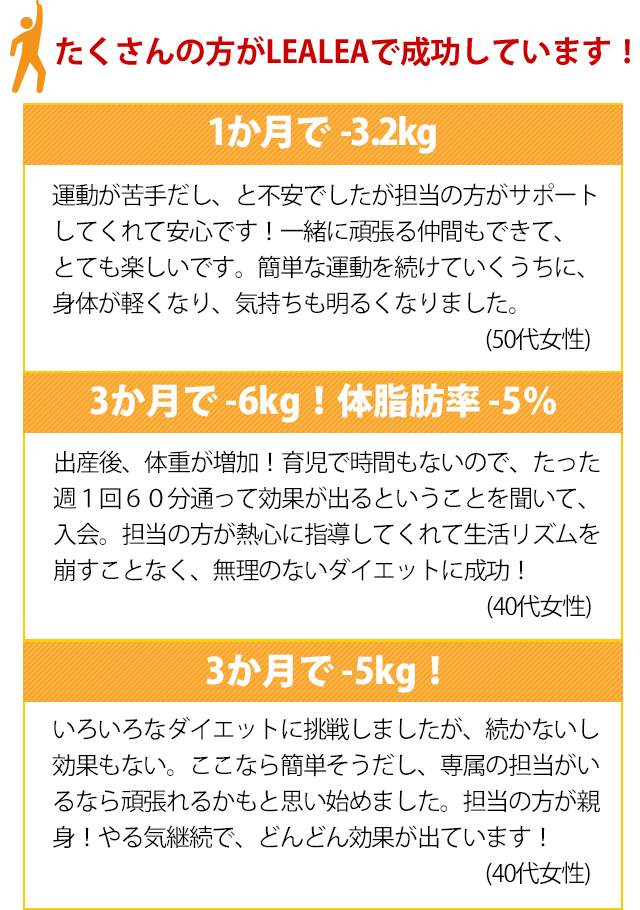 たくさんの方がLEALEAで成功しています！

1か月で -3.2kg

運動が苦手だし、と不安でしたが担当の方がサポートしてくれて安心です！一緒に頑張る仲間もできて、とても楽しいです。簡単な運動を続けていくうちに、身体が軽くなり、気持ちも明るくなりました。

(50代女性)

3か月で -6kg！体脂肪率 -5%

出産後、体重が増加！育児で時間もないので、たった週１回６０分通って効果が出るということを聞いて、入会。担当の方が熱心に指導してくれて生活リズムを崩すことなく、無理のないダイエットに成功！

(40代女性)

3か月で -5kg！

いろいろなダイエットに挑戦しましたが、続かないし効果もない。ここなら簡単そうだし、専属の担当がいるなら頑張れるかもと思い始めました。担当の方が親身！やる気継続で、どんどん効果が出ています！

(40代女性)